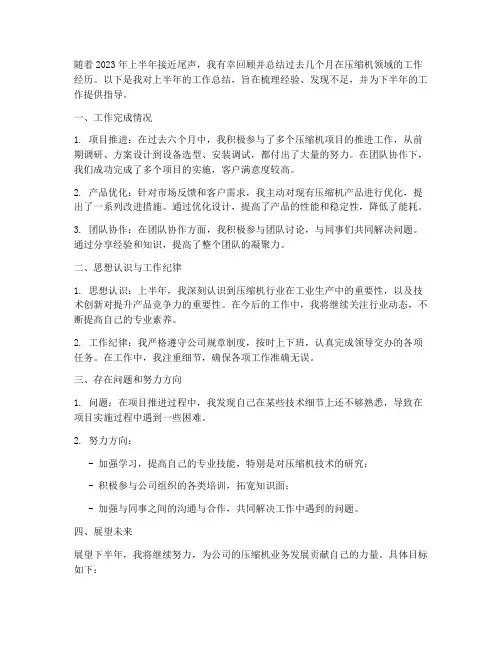 随着2023年上半年接近尾声，我有幸回顾并总结过去几个月在压缩机领域的工作经历。以下是我对上半年的工作总结，旨在梳理经验、发现不足，并为下半年的工作提供指导。

一、工作完成情况

1. 项目推进：在过去六个月中，我积极参与了多个压缩机项目的推进工作，从前期调研、方案设计到设备选型、安装调试，都付出了大量的努力。在团队协作下，我们成功完成了多个项目的实施，客户满意度较高。

2. 产品优化：针对市场反馈和客户需求，我主动对现有压缩机产品进行优化，提出了一系列改进措施。通过优化设计，提高了产品的性能和稳定性，降低了能耗。

3. 团队协作：在团队协作方面，我积极参与团队讨论，与同事们共同解决问题。通过分享经验和知识，提高了整个团队的凝聚力。

二、思想认识与工作纪律

1. 思想认识：上半年，我深刻认识到压缩机行业在工业生产中的重要性，以及技术创新对提升产品竞争力的重要性。在今后的工作中，我将继续关注行业动态，不断提高自己的专业素养。

2. 工作纪律：我严格遵守公司规章制度，按时上下班，认真完成领导交办的各项任务。在工作中，我注重细节，确保各项工作准确无误。

三、存在问题和努力方向

1. 问题：在项目推进过程中，我发现自己在某些技术细节上还不够熟悉，导致在项目实施过程中遇到一些困难。

2. 努力方向：

- 加强学习，提高自己的专业技能，特别是对压缩机技术的研究；

- 积极参与公司组织的各类培训，拓宽知识面；

- 加强与同事之间的沟通与合作，共同解决工作中遇到的问题。

四、展望未来

展望下半年，我将继续努力，为公司的压缩机业务发展贡献自己的力量。具体目标如下：